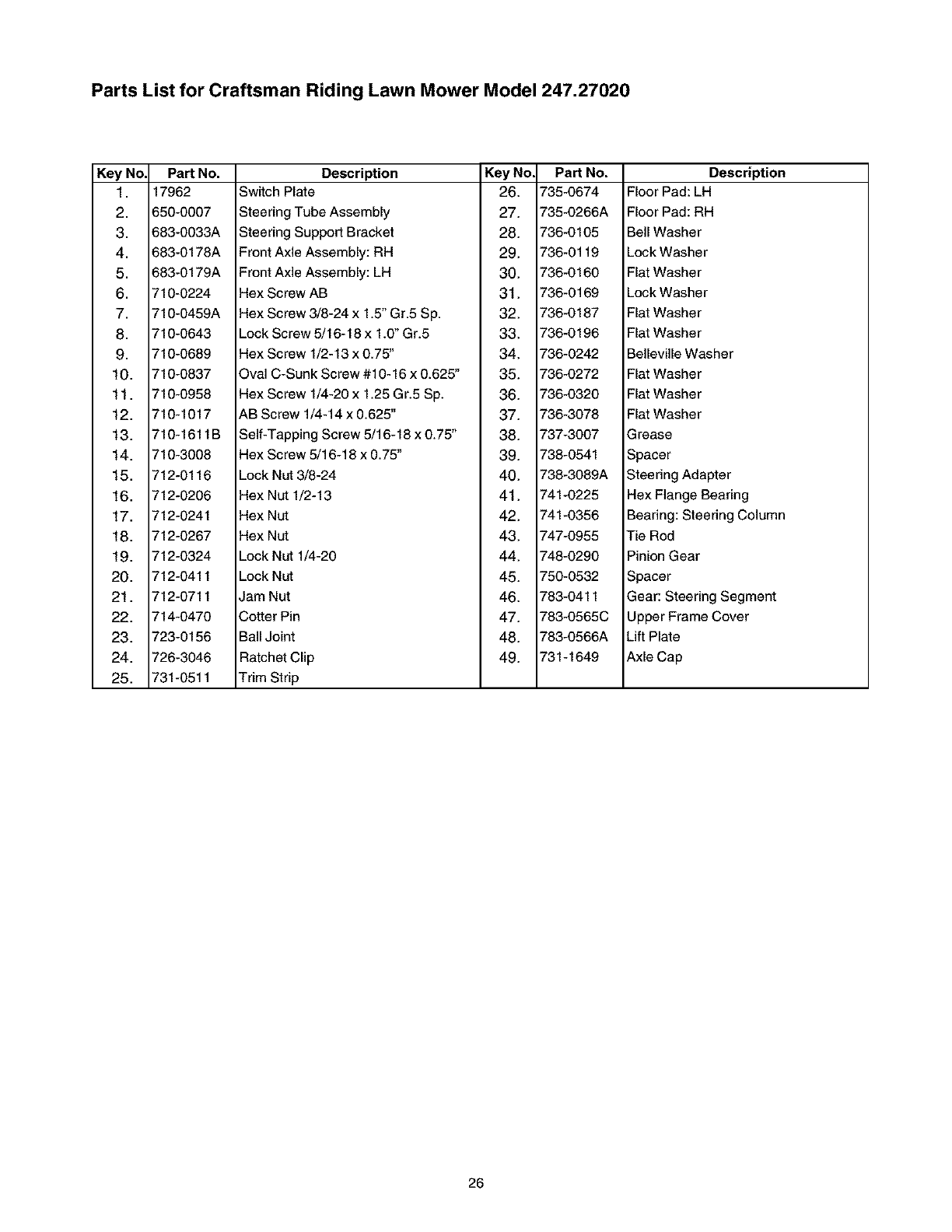 Parts List for Craftsman Riding Lawn Mower Model 247.27020

| Key No. | Part No. | Description | Key No. | Part No. | Description |
|---|---|---|---|---|---|
| 1. | 17962 | Switch Plate | 26. | 735-0674 | Floor Pad: LH |
| 2. | 650-0007 | Steering Tube Assembly | 27. | 735-0266A | Floor Pad: RH |
| 3. | 683-0033A | Steering Support Bracket | 28. | 736-0105 | Bell Washer |
| 4. | 683-0178A | Front Axle Assembly: RH | 29. | 736-0119 | Lock Washer |
| 5. | 683-0179A | Front Axle Assembly: LH | 30. | 736-0160 | Flat Washer |
| 6. | 710-0224 | Hex Screw AB | 31. | 736-0169 | Lock Washer |
| 7. | 710-0459A | Hex Screw 3/8-24 x 1.5" Gr.5 Sp. | 32. | 736-0187 | Flat Washer |
| 8. | 710-0643 | Lock Screw 5/16-18 x 1.0" Gr.5 | 33. | 736-0196 | Flat Washer |
| 9. | 710-0689 | Hex Screw 1/2-13 x 0.75" | 34. | 736-0242 | Belleville Washer |
| 10. | 710-0837 | Oval C-Sunk Screw #10-16 x 0.625" | 35. | 736-0272 | Flat Washer |
| 11. | 710-0958 | Hex Screw 1/4-20 x 1.25 Gr.5 Sp. | 36. | 736-0320 | Flat Washer |
| 12. | 710-1017 | AB Screw 1/4-14 x 0.625" | 37. | 736-3078 | Flat Washer |
| 13. | 710-1611B | Self-Tapping Screw 5/16-18 x 0.75" | 38. | 737-3007 | Grease |
| 14. | 710-3008 | Hex Screw 5/16-18 x 0.75" | 39. | 738-0541 | Spacer |
| 15. | 712-0116 | Lock Nut 3/8-24 | 40. | 738-3089A | Steering Adapter |
| 16. | 712-0206 | Hex Nut 1/2-13 | 41. | 741-0225 | Hex Flange Bearing |
| 17. | 712-0241 | Hex Nut | 42. | 741-0356 | Bearing: Steering Column |
| 18. | 712-0267 | Hex Nut | 43. | 747-0955 | Tie Rod |
| 19. | 712-0324 | Lock Nut 1/4-20 | 44. | 748-0290 | Pinion Gear |
| 20. | 712-0411 | Lock Nut | 45. | 750-0532 | Spacer |
| 21. | 712-0711 | Jam Nut | 46. | 783-0411 | Gear: Steering Segment |
| 22. | 714-0470 | Cotter Pin | 47. | 783-0565C | Upper Frame Cover |
| 23. | 723-0156 | Ball Joint | 48. | 783-0566A | Lift Plate |
| 24. | 726-3046 | Ratchet Clip | 49. | 731-1649 | Axle Cap |
| 25. | 731-0511 | Trim Strip | | | |

26